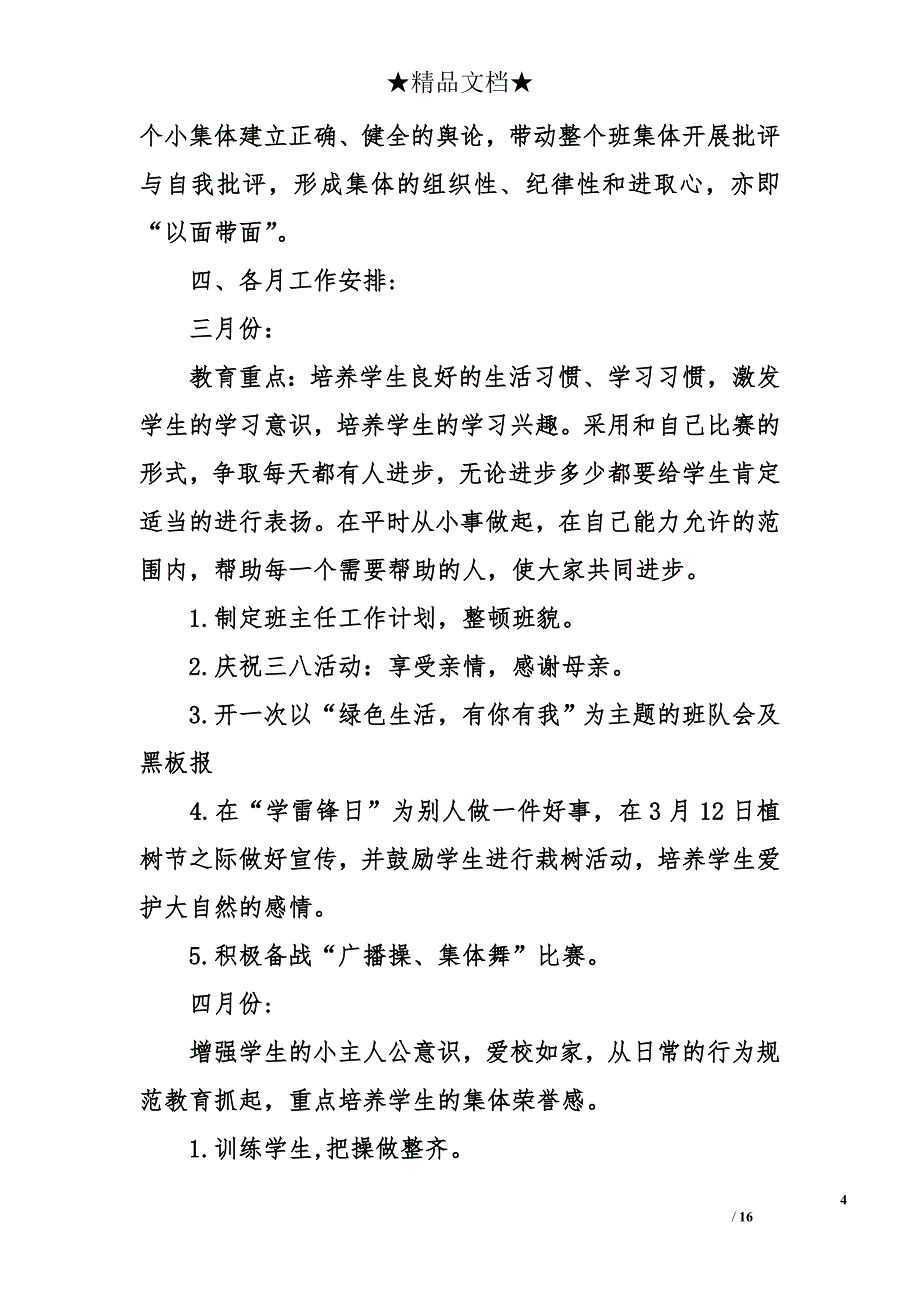 ★精品文档★

个小集体建立正确、健全的舆论，带动整个班集体开展批评与自我批评，形成集体的组织性、纪律性和进取心，亦即“以面带面”。

四、各月工作安排：

三月份：

教育重点：培养学生良好的生活习惯、学习习惯，激发学生的学习意识，培养学生的学习兴趣。采用和自己比赛的形式，争取每天都有人进步，无论进步多少都要给学生肯定适当的进行表扬。在平时从小事做起，在自己能力允许的范围内，帮助每一个需要帮助的人，使大家共同进步。

1.制定班主任工作计划，整顿班貌。

2.庆祝三八活动：享受亲情，感谢母亲。

3.开一次以“绿色生活，有你有我”为主题的班队会及黑板报

4.在“学雷锋日”为别人做一件好事，在3月12日植树节之际做好宣传，并鼓励学生进行栽树活动，培养学生爱护大自然的感情。

5.积极备战“广播操、集体舞”比赛。

四月份：

增强学生的小主人公意识，爱校如家，从日常的行为规范教育抓起，重点培养学生的集体荣誉感。

1.训练学生,把操做整齐。

4

/ 16